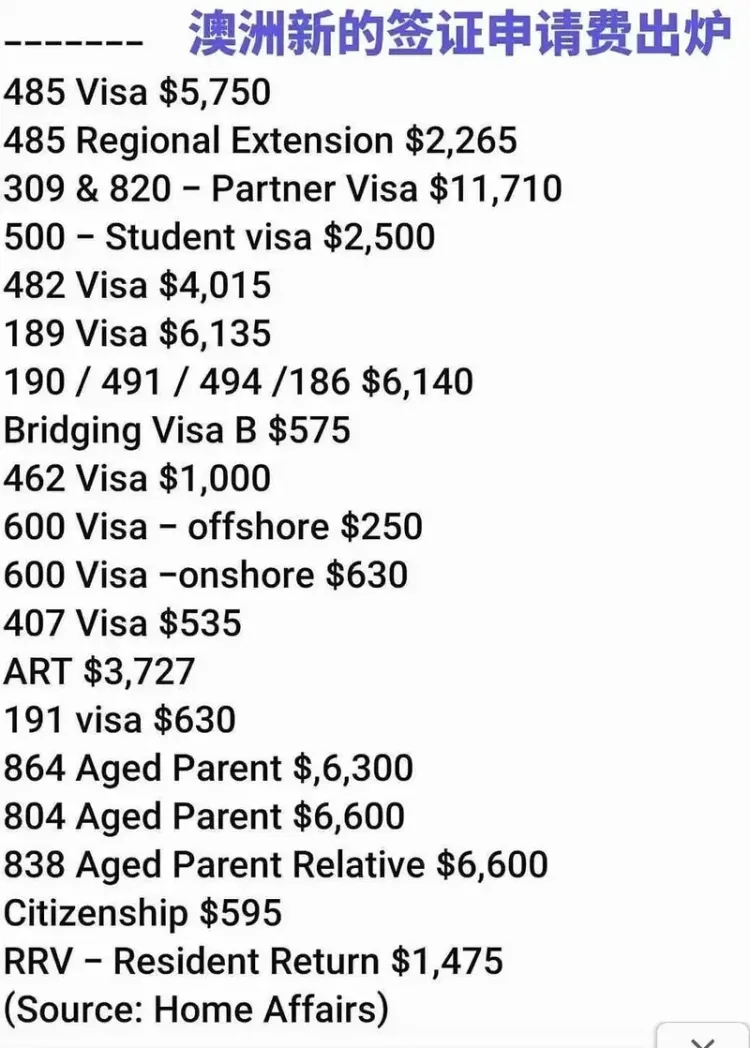 ------- 澳洲新的签证申请费出炉
485 Visa \$5,750
485 Regional Extension \$2,265
309 & 820 – Partner Visa \$11,710
500 – Student visa \$2,500
482 Visa \$4,015
189 Visa \$6,135
190 / 491 / 494 /186 \$6,140
Bridging Visa B \$575
462 Visa \$1,000
600 Visa – offshore \$250
600 Visa –onshore \$630
407 Visa \$535
ART \$3,727
191 visa \$630
864 Aged Parent \$,6,300
804 Aged Parent \$6,600
838 Aged Parent Relative \$6,600
Citizenship \$595
RRV – Resident Return \$1,475
(Source: Home Affairs)